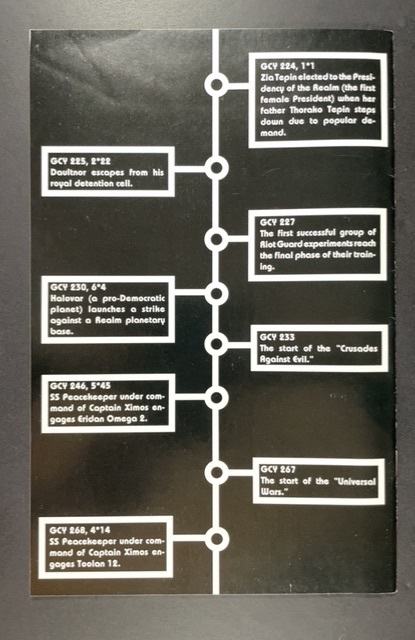 GCY 224, 1*1
Zia Tepin elected to the Presidency of the Realm (the first female President) when her father Thorako Tepin steps down due to popular demand.

GCY 225, 2*22
Daultnor escapes from his royal detention cell.

GCY 227
The first successful group of Riot Guard experiments reach the final phase of their training.

GCY 230, 6*4
Halovar (a pro-Democratic planet) launches a strike against a Realm planetary base.

GCY 233
The start of the "Crusades Against Evil."

GCY 246, 5*45
SS Peacekeeper under command of Captain Ximos engages Eridan Omega 2.

GCY 267
The start of the "Universal Wars."

GCY 268, 4*14
SS Peacekeeper under command of Captain Ximos engages Toolan 12.